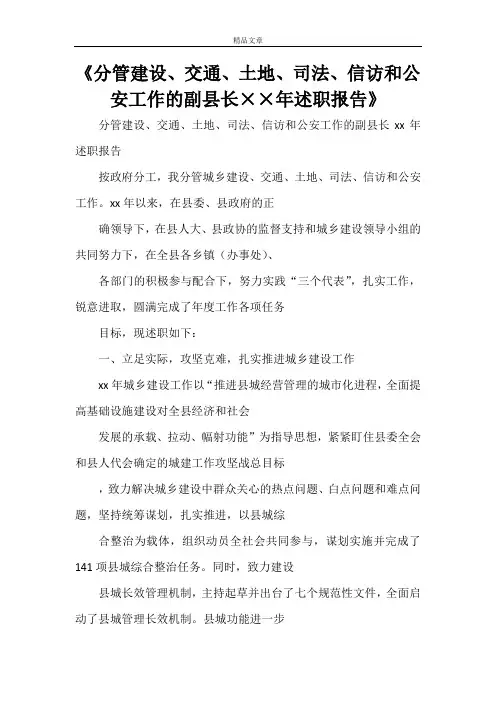 精品文章

《分管建设、交通、土地、司法、信访和公安工作的副县长××年述职报告》

分管建设、交通、土地、司法、信访和公安工作的副县长 xx 年述职报告

按政府分工，我分管城乡建设、交通、土地、司法、信访和公安工作。xx 年以来，在县委、县政府的正

确领导下，在县人大、县政协的监督支持和城乡建设领导小组的共同努力下，在全县各乡镇（办事处）、

各部门的积极参与配合下，努力实践“三个代表”，扎实工作，锐意进取，圆满完成了年度工作各项任务

目标，现述职如下：

一、立足实际，攻坚克难，扎实推进城乡建设工作

xx 年城乡建设工作以“推进县城经营管理的城市化进程，全面提高基础设施建设对全县经济和社会

发展的承载、拉动、幅射功能”为指导思想，紧紧盯住县委全会和县人代会确定的城建工作攻坚战总目标

，致力解决城乡建设中群众关心的热点问题、白点问题和难点问题，坚持统筹谋划，扎实推进，以县城综

合整治为载体，组织动员全社会共同参与，谋划实施并完成了 141 项县城综合整治任务。同时，致力建设

县城长效管理机制，主持起草并出台了七个规范性文件，全面启动了县城管理长效机制。县城功能进一步